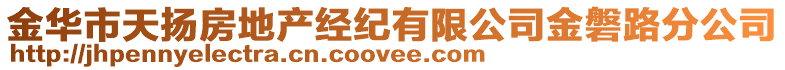 金华市天扬房地产经纪有限公司金磐路分公司
http://jhpennyelectra.cn.coovee.com